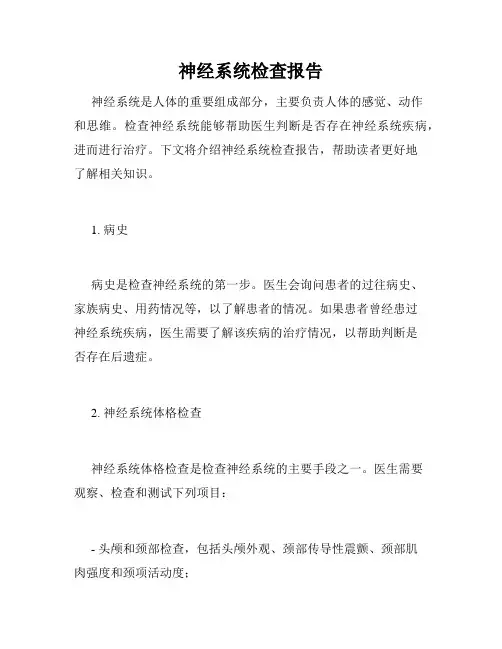 神经系统检查报告

神经系统是人体的重要组成部分，主要负责人体的感觉、动作和思维。检查神经系统能够帮助医生判断是否存在神经系统疾病，进而进行治疗。下文将介绍神经系统检查报告，帮助读者更好地了解相关知识。

1. 病史

病史是检查神经系统的第一步。医生会询问患者的过往病史、家族病史、用药情况等，以了解患者的情况。如果患者曾经患过神经系统疾病，医生需要了解该疾病的治疗情况，以帮助判断是否存在后遗症。

2. 神经系统体格检查

神经系统体格检查是检查神经系统的主要手段之一。医生需要观察、检查和测试下列项目：

- 头颅和颈部检查，包括头颅外观、颈部传导性震颤、颈部肌肉强度和颈项活动度；